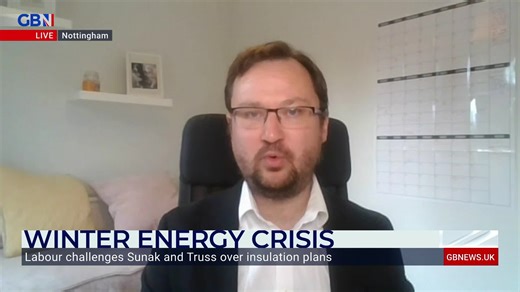 GBN
LIVE Nottingham

WINTER ENERGY CRISIS
Labour challenges Sunak and Truss over insulation plans
GBNEWS.UK